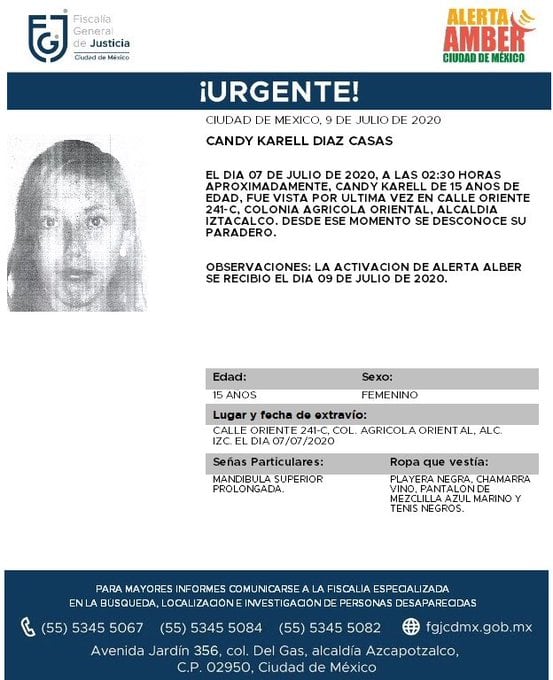 FGJ Fiscalía General de Justicia Ciudad de México

ALERTA AMBER CIUDAD DE MÉXICO

¡URGENTE!

CIUDAD DE MEXICO, 9 DE JULIO DE 2020

CANDY KARELL DIAZ CASAS

EL DIA 07 DE JULIO DE 2020, A LAS 02:30 HORAS APROXIMADAMENTE, CANDY KARELL DE 15 ANOS DE EDAD, FUE VISTA POR ULTIMA VEZ EN CALLE ORIENTE 241-C, COLONIA AGRICOLA ORIENTAL, ALCALDIA IZTACALCO. DESDE ESE MOMENTO SE DESCONOCE SU PARADERO.

OBSERVACIONES: LA ACTIVACION DE ALERTA ALBER SE RECIBIO EL DIA 09 DE JULIO DE 2020.

| Edad: | Sexo: |
|---|---|
| 15 ANOS | FEMENINO |

Lugar y fecha de extravío:

CALLE ORIENTE 241-C, COL. AGRICOLA ORIENTAL, ALC. IZC. EL DIA 07/07/2020

| Señas Particulares: | Ropa que vestía: |
|---|---|
| MANDIBULA SUPERIOR PROLONGADA. | PLAYERA NEGRA, CHAMARRA VINO, PANTALON DE MEZCLILLA AZUL MARINO Y TENIS NEGROS. |

PARA MAYORES INFORMES COMUNICARSE A LA FISCALIA ESPECIALIZADA EN LA BUSQUEDA, LOCALIZACION E INVESTIGACION DE PERSONAS DESAPARECIDAS

(55) 5345 5067 (55) 5345 5084 (55) 5345 5082 fgjcdmx.gob.mx

Avenida Jardín 356, col. Del Gas, alcaldía Azcapotzalco, C.P. 02950, Ciudad de México